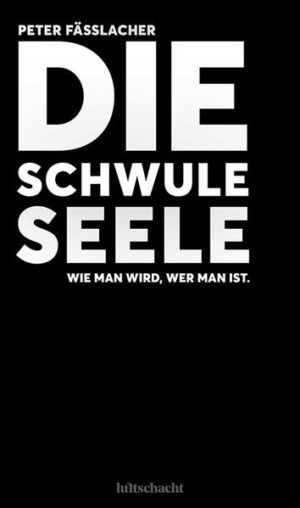 PETER FÄSSLACHER

DIE SCHWULE SEELE

WIE MAN WIRD, WER MAN IST.

luftschacht